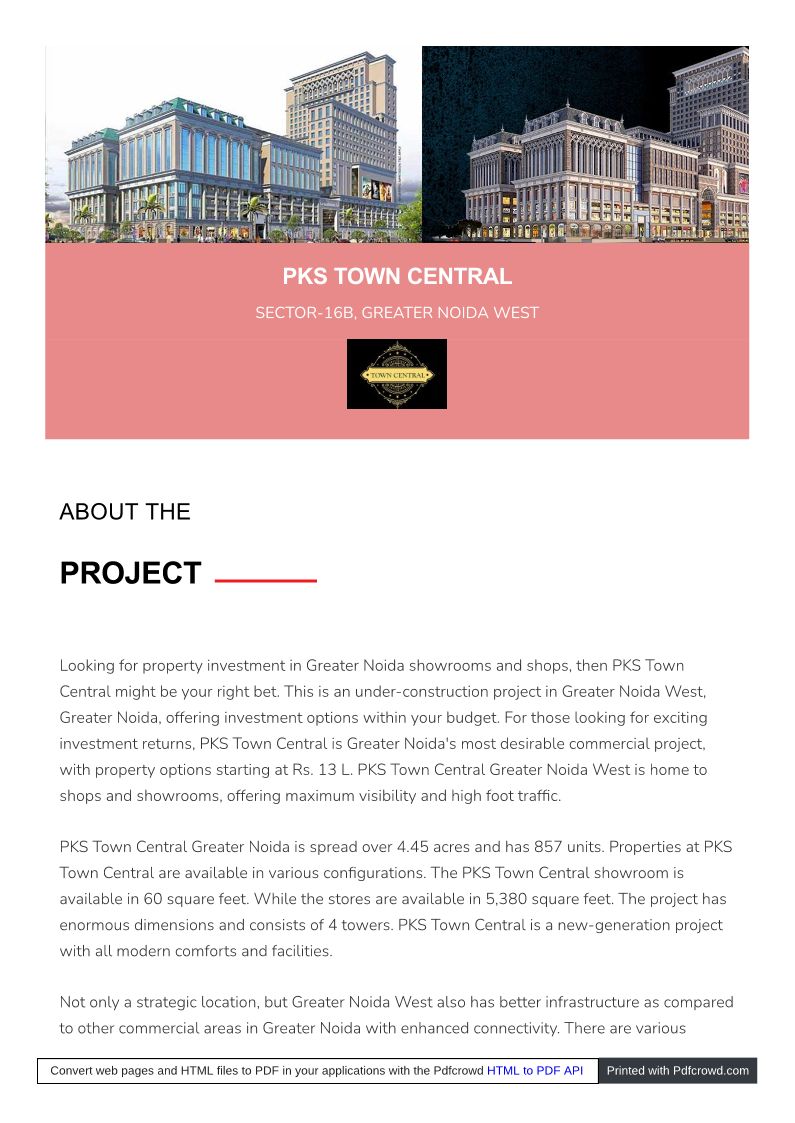 PKS TOWN CENTRAL

SECTOR-16B, GREATER NOIDA WEST

TOWN CENTRAL

ABOUT THE

PROJECT

Looking for property investment in Greater Noida showrooms and shops, then PKS Town Central might be your right bet. This is an under-construction project in Greater Noida West, Greater Noida, offering investment options within your budget. For those looking for exciting investment returns, PKS Town Central is Greater Noida's most desirable commercial project, with property options starting at Rs. 13 L. PKS Town Central Greater Noida West is home to shops and showrooms, offering maximum visibility and high foot traffic.

PKS Town Central Greater Noida is spread over 4.45 acres and has 857 units. Properties at PKS Town Central are available in various configurations. The PKS Town Central showroom is available in 60 square feet. While the stores are available in 5,380 square feet. The project has enormous dimensions and consists of 4 towers. PKS Town Central is a new-generation project with all modern comforts and facilities.

Not only a strategic location, but Greater Noida West also has better infrastructure as compared to other commercial areas in Greater Noida with enhanced connectivity. There are various

Convert web pages and HTML files to PDF in your applications with the Pdfcrowd HTML to PDF API Printed with Pdfcrowd.com